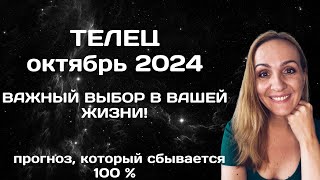 ТЕЛЕЦ
октябрь 2024

ВАЖНЫЙ ВЫБОР В ВАШЕЙ ЖИЗНИ!

прогноз, который сбывается 100 %